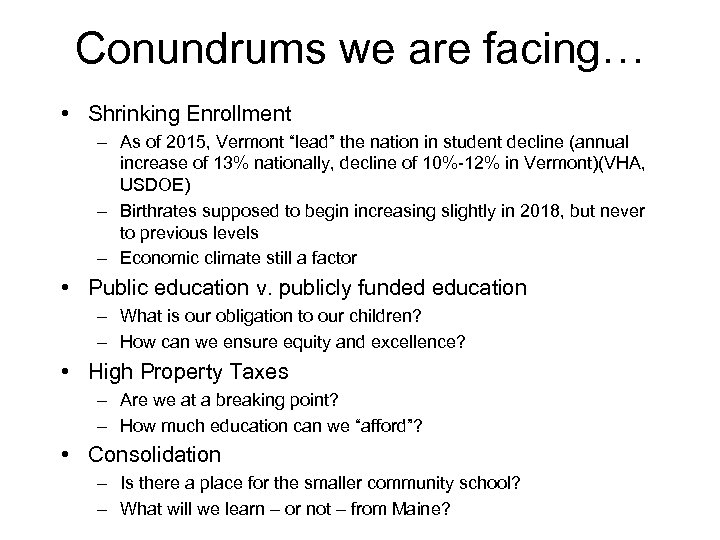 Conundrums we are facing…

• Shrinking Enrollment
  – As of 2015, Vermont "lead" the nation in student decline (annual increase of 13% nationally, decline of 10%-12% in Vermont)(VHA, USDOE)
  – Birthrates supposed to begin increasing slightly in 2018, but never to previous levels
  – Economic climate still a factor
• Public education v. publicly funded education
  – What is our obligation to our children?
  – How can we ensure equity and excellence?
• High Property Taxes
  – Are we at a breaking point?
  – How much education can we "afford"?
• Consolidation
  – Is there a place for the smaller community school?
  – What will we learn – or not – from Maine?